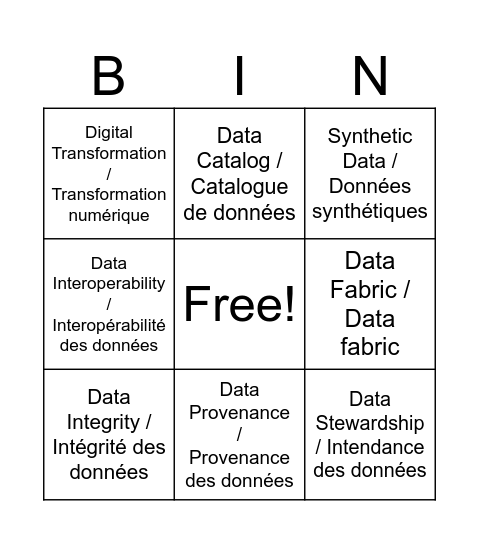 | B | I | N |
|---|---|---|
| Digital Transformation / Transformation numérique | Data Catalog / Catalogue de données | Synthetic Data / Données synthétiques |
| Data Interoperability / Interopérabilité des données | Free! | Data Fabric / Data fabric |
| Data Integrity / Intégrité des données | Data Provenance / Provenance des données | Data Stewardship / Intendance des données |